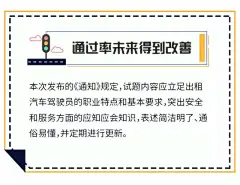 通过率未来得到改善

本次发布的《通知》规定，试题内容应立足出租汽车驾驶员的职业特点和基本要求，突出安全和服务方面的应知应会知识，表述简洁明了、通俗易懂，并定期进行更新。